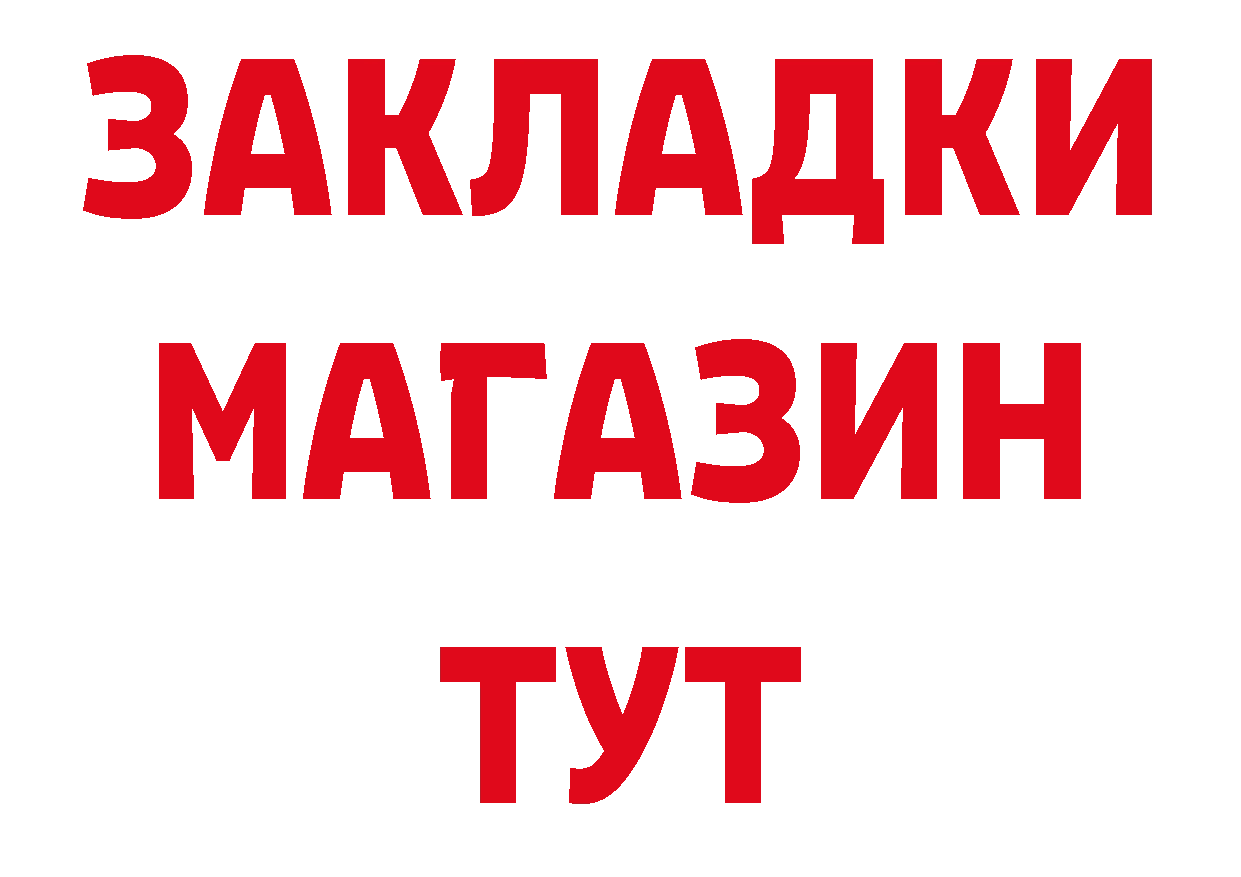 ЗАКЛАДКИ
МАГАЗИН
ТУТ